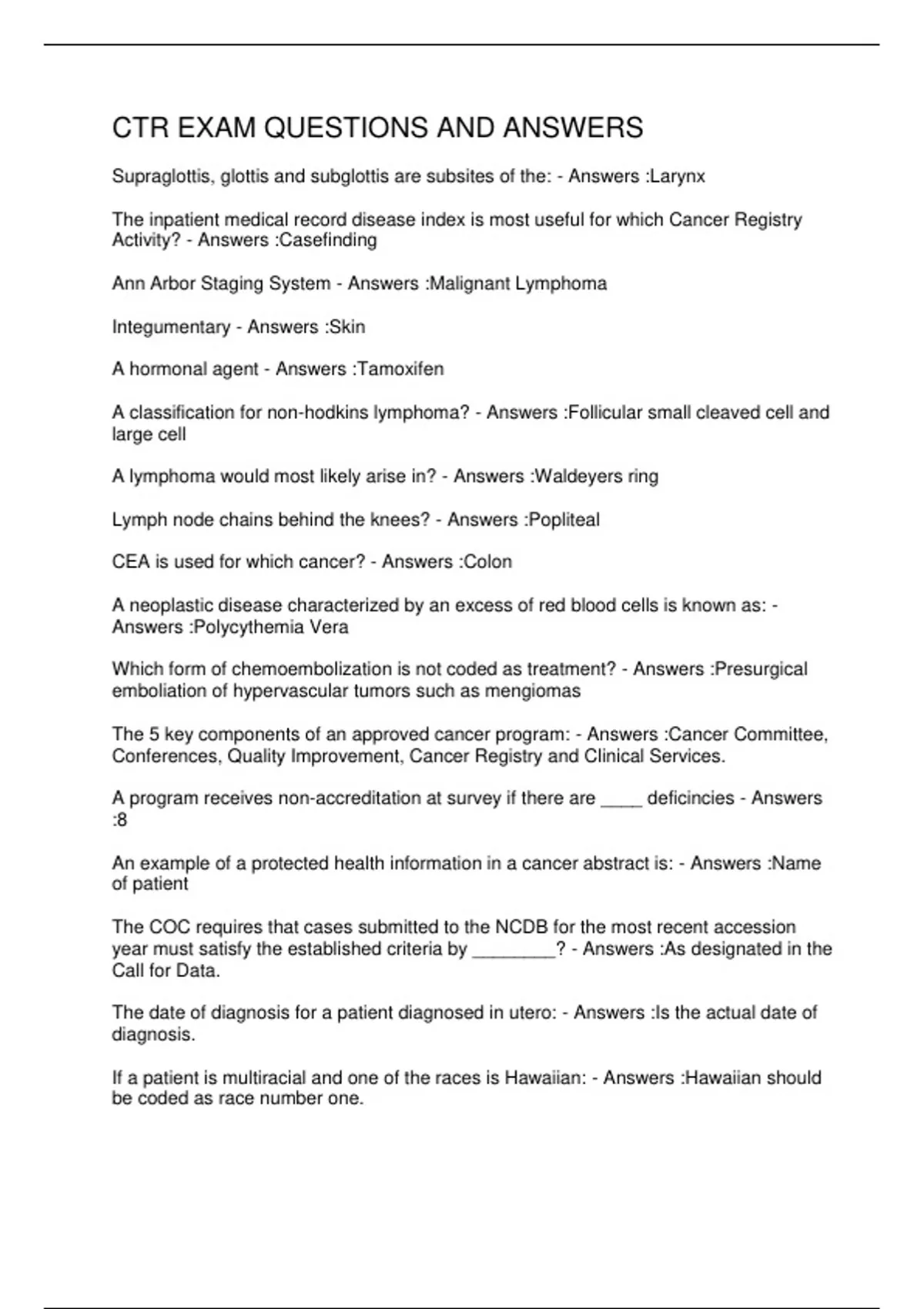 CTR EXAM QUESTIONS AND ANSWERS

Supraglottis, glottis and subglottis are subsites of the: - Answers :Larynx

The inpatient medical record disease index is most useful for which Cancer Registry Activity? - Answers :Casefinding

Ann Arbor Staging System - Answers :Malignant Lymphoma

Integumentary - Answers :Skin

A hormonal agent - Answers :Tamoxifen

A classification for non-hodkins lymphoma? - Answers :Follicular small cleaved cell and large cell

A lymphoma would most likely arise in? - Answers :Waldeyers ring

Lymph node chains behind the knees? - Answers :Popliteal

CEA is used for which cancer? - Answers :Colon

A neoplastic disease characterized by an excess of red blood cells is known as: - Answers :Polycythemia Vera

Which form of chemoembolization is not coded as treatment? - Answers :Presurgical emboliation of hypervascular tumors such as mengiomas

The 5 key components of an approved cancer program: - Answers :Cancer Committee, Conferences, Quality Improvement, Cancer Registry and Clinical Services.

A program receives non-accreditation at survey if there are ____ deficincies - Answers :8

An example of a protected health information in a cancer abstract is: - Answers :Name of patient

The COC requires that cases submitted to the NCDB for the most recent accession year must satisfy the established criteria by ________? - Answers :As designated in the Call for Data.

The date of diagnosis for a patient diagnosed in utero: - Answers :Is the actual date of diagnosis.

If a patient is multiracial and one of the races is Hawaiian: - Answers :Hawaiian should be coded as race number one.